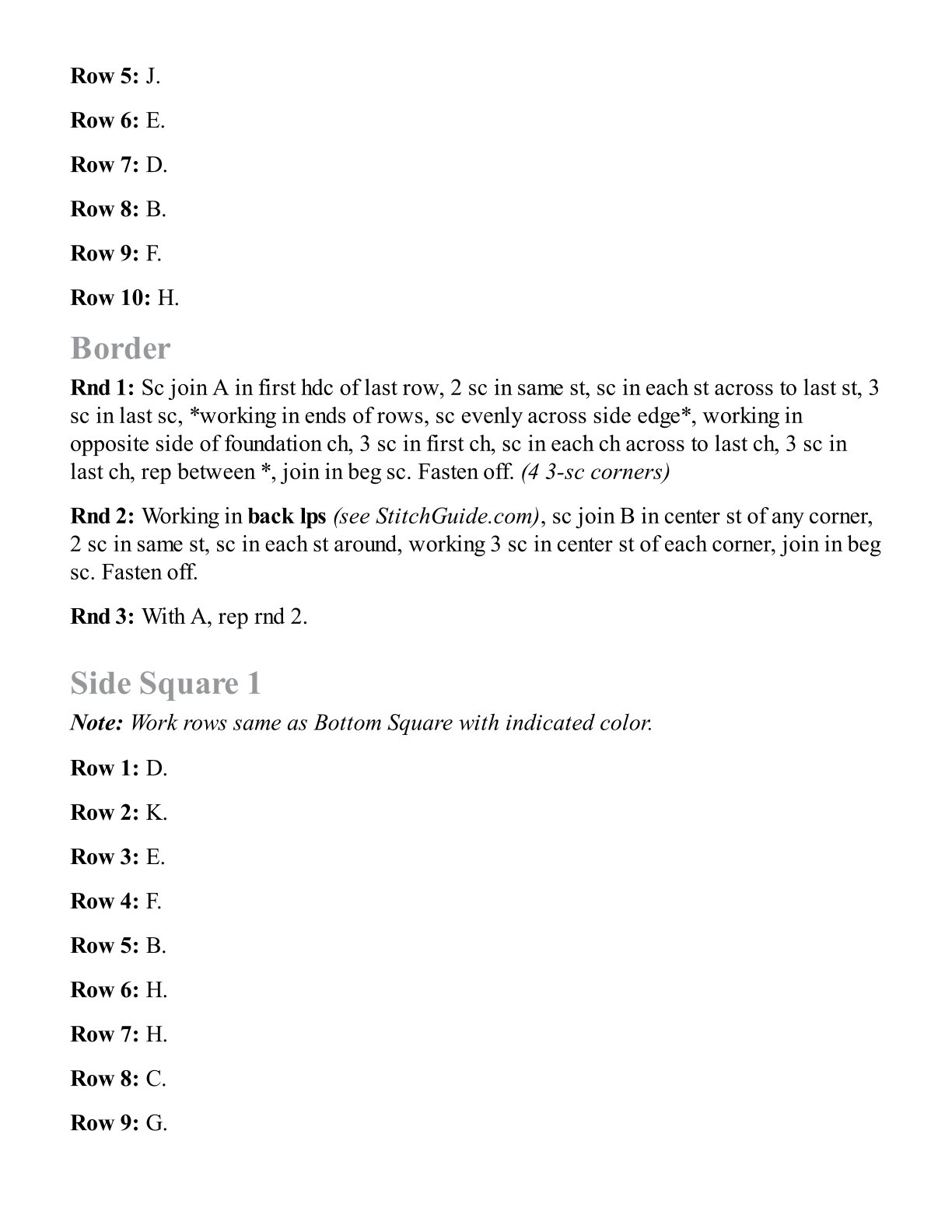 Row 5: J.

Row 6: E.

Row 7: D.

Row 8: B.

Row 9: F.

Row 10: H.

Border

Rnd 1: Sc join A in first hdc of last row, 2 sc in same st, sc in each st across to last st, 3 sc in last sc, *working in ends of rows, sc evenly across side edge*, working in opposite side of foundation ch, 3 sc in first ch, sc in each ch across to last ch, 3 sc in last ch, rep between *, join in beg sc. Fasten off. (4 3-sc corners)

Rnd 2: Working in back lps (see StitchGuide.com), sc join B in center st of any corner, 2 sc in same st, sc in each st around, working 3 sc in center st of each corner, join in beg sc. Fasten off.

Rnd 3: With A, rep rnd 2.

Side Square 1

Note: Work rows same as Bottom Square with indicated color.

Row 1: D.

Row 2: K.

Row 3: E.

Row 4: F.

Row 5: B.

Row 6: H.

Row 7: H.

Row 8: C.

Row 9: G.